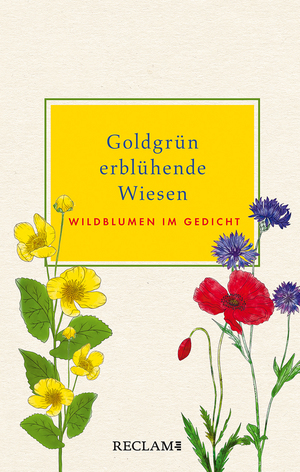 Goldgrün erblühende Wiesen

WILDBLUMEN IM GEDICHT

RECLAM